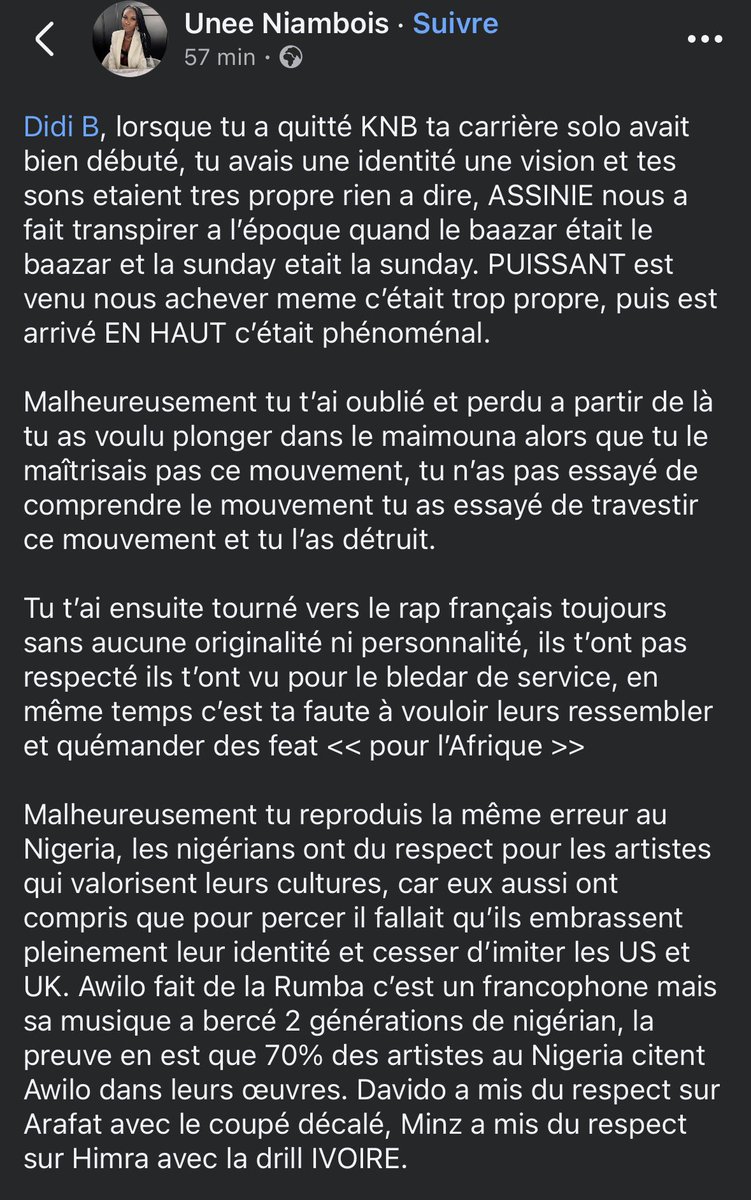 Unee Niambois · Suivre
57 min ·

Didi B, lorsque tu a quitté KNB ta carrière solo avait bien débuté, tu avais une identité une vision et tes sons etaient tres propre rien a dire, ASSINIE nous a fait transpirer a l'époque quand le baazar était le baazar et la sunday etait la sunday. PUISSANT est venu nous achever meme c'était trop propre, puis est arrivé EN HAUT c'était phénoménal.

Malheureusement tu t'ai oublié et perdu a partir de là tu as voulu plonger dans le maimouna alors que tu le maîtrisais pas ce mouvement, tu n'as pas essayé de comprendre le mouvement tu as essayé de travestir ce mouvement et tu l'as détruit.

Tu t'ai ensuite tourné vers le rap français toujours sans aucune originalité ni personnalité, ils t'ont pas respecté ils t'ont vu pour le bledar de service, en même temps c'est ta faute à vouloir leurs ressembler et quémander des feat << pour l'Afrique >>

Malheureusement tu reproduis la même erreur au Nigeria, les nigérians ont du respect pour les artistes qui valorisent leurs cultures, car eux aussi ont compris que pour percer il fallait qu'ils embrassent pleinement leur identité et cesser d'imiter les US et UK. Awilo fait de la Rumba c'est un francophone mais sa musique a bercé 2 générations de nigérian, la preuve en est que 70% des artistes au Nigeria citent Awilo dans leurs œuvres. Davido a mis du respect sur Arafat avec le coupé décalé, Minz a mis du respect sur Himra avec la drill IVOIRE.